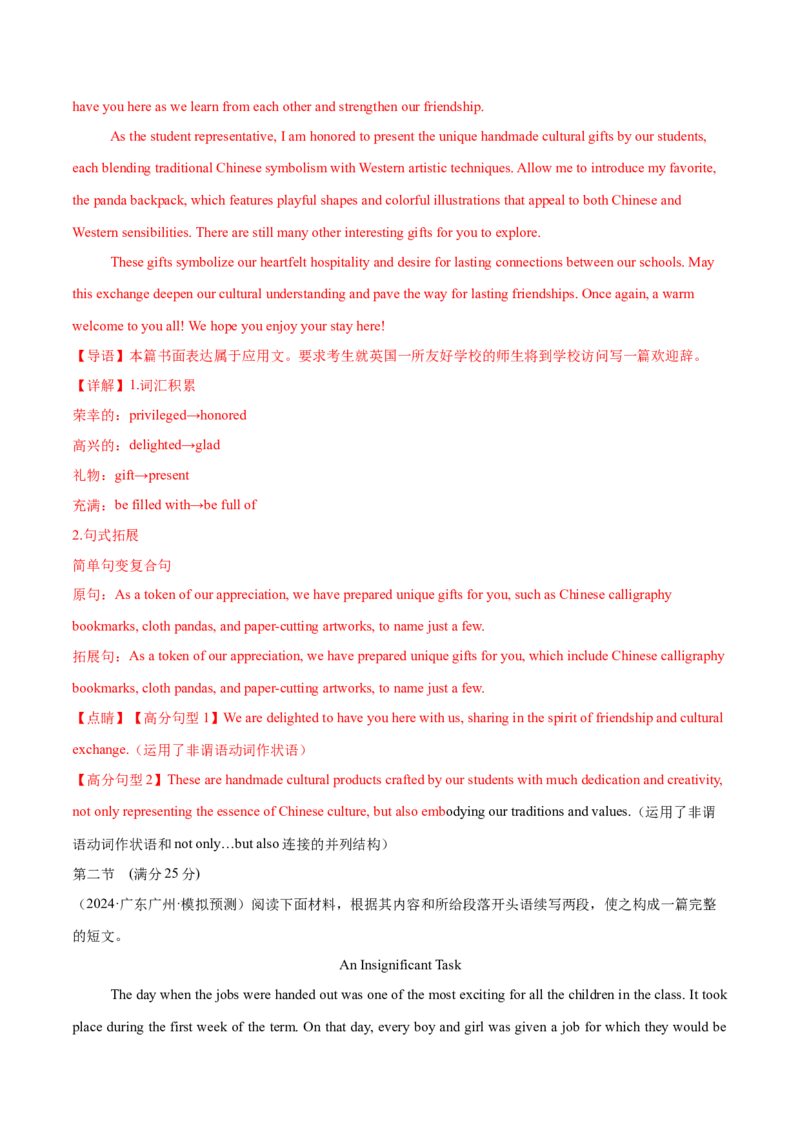 have you here as we learn from each other and strengthen our friendship.

As the student representative, I am honored to present the unique handmade cultural gifts by our students, each blending traditional Chinese symbolism with Western artistic techniques. Allow me to introduce my favorite, the panda backpack, which features playful shapes and colorful illustrations that appeal to both Chinese and Western sensibilities. There are still many other interesting gifts for you to explore.

These gifts symbolize our heartfelt hospitality and desire for lasting connections between our schools. May this exchange deepen our cultural understanding and pave the way for lasting friendships. Once again, a warm welcome to you all! We hope you enjoy your stay here!

【导语】本篇书面表达属于应用文。要求考生就英国一所友好学校的师生将到学校访问写一篇欢迎辞。

【详解】1.词汇积累

荣幸的：privileged→honored

高兴的：delighted→glad

礼物：gift→present

充满：be filled with→be full of

2.句式拓展

简单句变复合句

原句：As a token of our appreciation, we have prepared unique gifts for you, such as Chinese calligraphy bookmarks, cloth pandas, and paper-cutting artworks, to name just a few.

拓展句：As a token of our appreciation, we have prepared unique gifts for you, which include Chinese calligraphy bookmarks, cloth pandas, and paper-cutting artworks, to name just a few.

【点睛】【高分句型 1】We are delighted to have you here with us, sharing in the spirit of friendship and cultural exchange.（运用了非谓语动词作状语）

【高分句型 2】These are handmade cultural products crafted by our students with much dedication and creativity, not only representing the essence of Chinese culture, but also embodying our traditions and values.（运用了非谓语动词作状语和 not only…but also 连接的并列结构）

第二节 (满分 25 分)

（2024·广东广州·模拟预测）阅读下面材料，根据其内容和所给段落开头语续写两段，使之构成一篇完整的短文。

An Insignificant Task

The day when the jobs were handed out was one of the most exciting for all the children in the class. It took place during the first week of the term. On that day, every boy and girl was given a job for which they would be